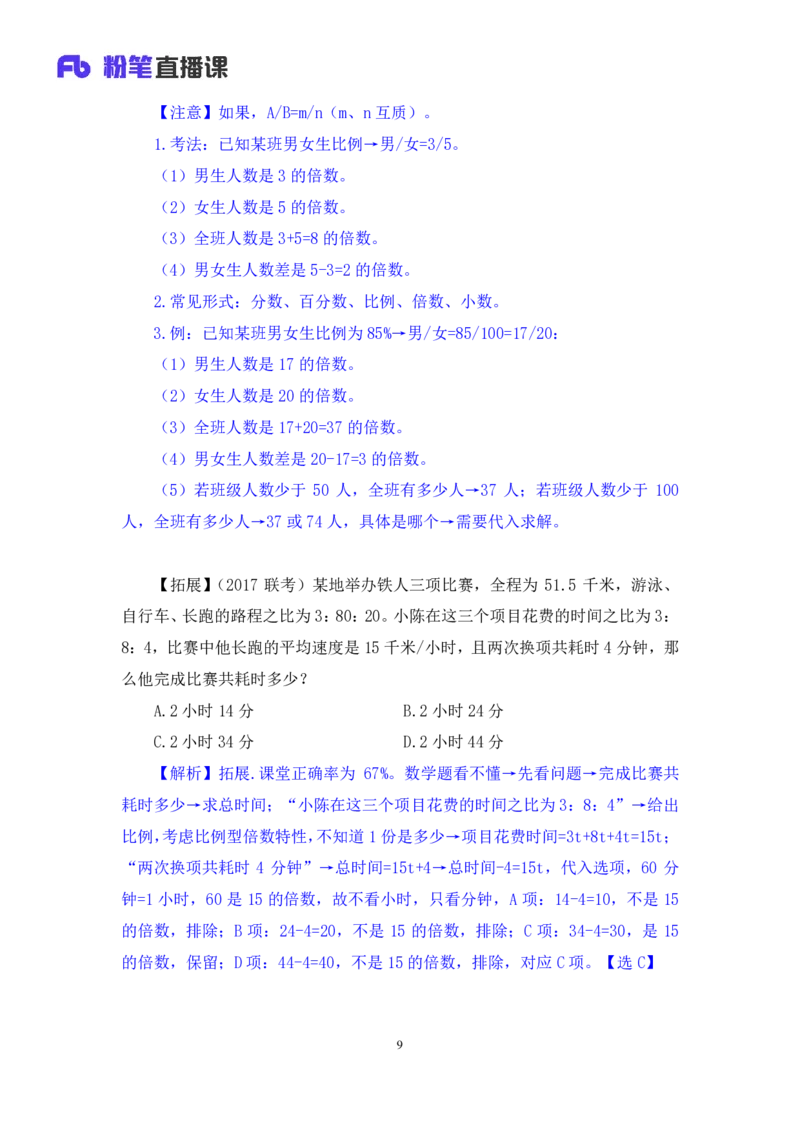 Fb 粉笔直播课

【注意】如果，A/B=m/n（m、n 互质）。

1.考法：已知某班男女生比例→男/女=3/5。

（1）男生人数是 3 的倍数。

（2）女生人数是 5 的倍数。

（3）全班人数是 3+5=8 的倍数。

（4）男女生人数差是 5-3=2 的倍数。

2.常见形式：分数、百分数、比例、倍数、小数。

3.例：已知某班男女生比例为 85%→男/女=85/100=17/20：

（1）男生人数是 17 的倍数。

（2）女生人数是 20 的倍数。

（3）全班人数是 17+20=37 的倍数。

（4）男女生人数差是 20-17=3 的倍数。

（5）若班级人数少于 50 人，全班有多少人→37 人；若班级人数少于 100 人，全班有多少人→37 或 74 人，具体是哪个→需要代入求解。

【拓展】（2017 联考）某地举办铁人三项比赛，全程为 51.5 千米，游泳、自行车、长跑的路程之比为 3：80：20。小陈在这三个项目花费的时间之比为 3：8：4，比赛中他长跑的平均速度是 15 千米/小时，且两次换项共耗时 4 分钟，那么他完成比赛共耗时多少？

A.2 小时 14 分

B.2 小时 24 分

C.2 小时 34 分

D.2 小时 44 分

【解析】拓展.课堂正确率为 67%。数学题看不懂→先看问题→完成比赛共耗时多少→求总时间；“小陈在这三个项目花费的时间之比为 3：8：4”→给出比例，考虑比例型倍数特性，不知道 1 份是多少→项目花费时间=3t+8t+4t=15t；“两次换项共耗时 4 分钟”→总时间=15t+4→总时间-4=15t，代入选项，60 分钟=1 小时，60 是 15 的倍数，故不看小时，只看分钟，A 项：14-4=10，不是 15 的倍数，排除；B 项：24-4=20，不是 15 的倍数，排除；C 项：34-4=30，是 15 的倍数，保留；D 项：44-4=40，不是 15 的倍数，排除，对应 C 项。【选 C】

9